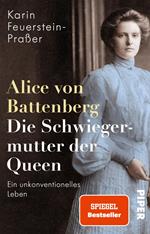 Karin Feuerstein-Praßer

Alice von Battenberg
Die Schwiegermutter der Queen

Ein unkonventionelles Leben

SPIEGEL
Bestseller

PIPER